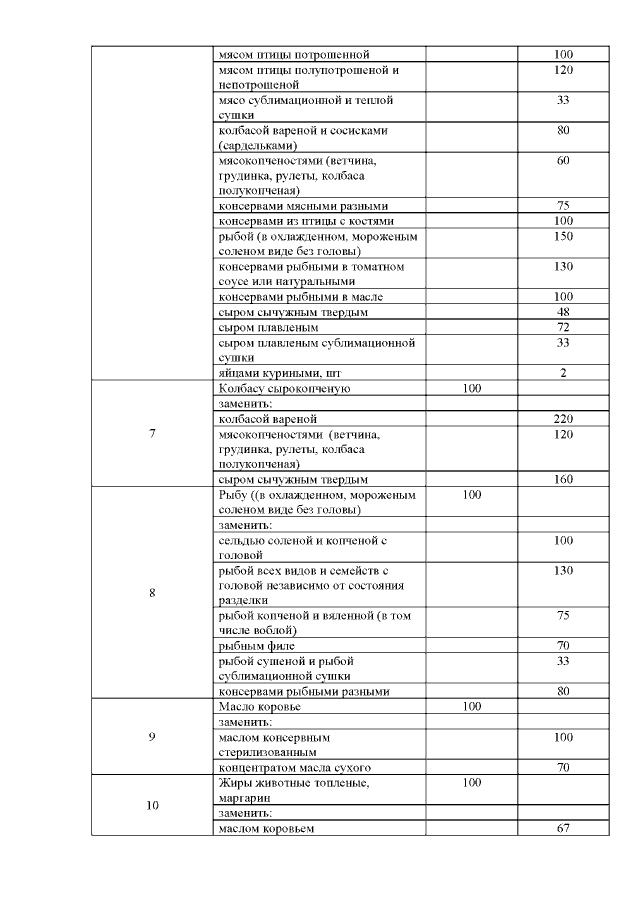 |  |  |  |  |
|---|---|---|---|
|  | мясом птицы потрошенной |  | 100 |
|  | мясом птицы полупотрошеной и непотрошеной |  | 120 |
|  | мясо сублимационной и теплой сушки |  | 33 |
|  | колбасой вареной и сосисками (сардельками) |  | 80 |
|  | мясокопченостями (ветчина, грудинка, рулеты, колбаса полукопченая) |  | 60 |
|  | консервами мясными разными |  | 75 |
|  | консервами из птицы с костями |  | 100 |
|  | рыбой (в охлажденном, мороженым соленом виде без головы) |  | 150 |
|  | консервами рыбными в томатном соусе или натуральными |  | 130 |
|  | консервами рыбными в масле |  | 100 |
|  | сыром сычужным твердым |  | 48 |
|  | сыром плавленым |  | 72 |
|  | сыром плавленым сублимационной сушки |  | 33 |
|  | яйцами куриными, шт |  | 2 |
| 7 | Колбасу сырокопченую | 100 |  |
|  | заменить: |  |  |
|  | колбасой вареной |  | 220 |
|  | мясокопченостями (ветчина, грудинка, рулеты, колбаса полукопченая) |  | 120 |
|  | сыром сычужным твердым |  | 160 |
| 8 | Рыбу ((в охлажденном, мороженым соленом виде без головы) | 100 |  |
|  | заменить: |  |  |
|  | сельдью соленой и копченой с головой |  | 100 |
|  | рыбой всех видов и семейств с головой независимо от состояния разделки |  | 130 |
|  | рыбой копченой и вяленной (в том числе воблой) |  | 75 |
|  | рыбным филе |  | 70 |
|  | рыбой сушеной и рыбой сублимационной сушки |  | 33 |
|  | консервами рыбными разными |  | 80 |
| 9 | Масло коровье | 100 |  |
|  | заменить: |  |  |
|  | маслом консервным стерилизованным |  | 100 |
|  | концентратом масла сухого |  | 70 |
| 10 | Жиры животные топленые, маргарин | 100 |  |
|  | заменить: |  |  |
|  | маслом коровьем |  | 67 |